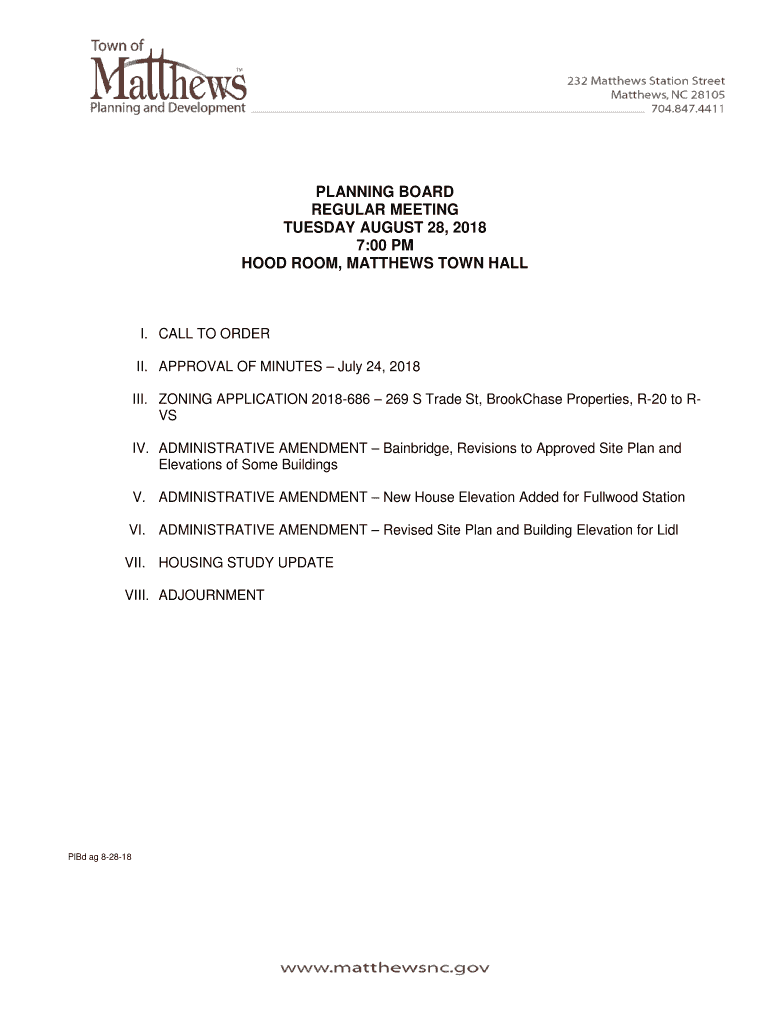 Town of
Matthews™
Planning and Development

232 Matthews Station Street
Matthews, NC 28105
704.847.4411

PLANNING BOARD
REGULAR MEETING
TUESDAY AUGUST 28, 2018
7:00 PM
HOOD ROOM, MATTHEWS TOWN HALL

I. CALL TO ORDER

II. APPROVAL OF MINUTES – July 24, 2018

III. ZONING APPLICATION 2018-686 – 269 S Trade St, BrookChase Properties, R-20 to R-VS

IV. ADMINISTRATIVE AMENDMENT – Bainbridge, Revisions to Approved Site Plan and Elevations of Some Buildings

V. ADMINISTRATIVE AMENDMENT – New House Elevation Added for Fullwood Station

VI. ADMINISTRATIVE AMENDMENT – Revised Site Plan and Building Elevation for Lidl

VII. HOUSING STUDY UPDATE

VIII. ADJOURNMENT

PlBd ag 8-28-18

www.matthewsnc.gov